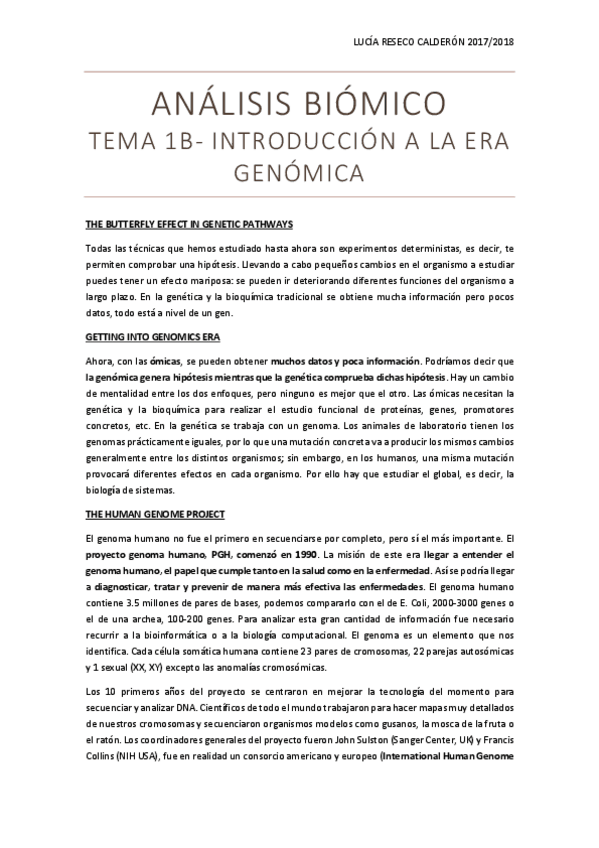 LUCÍA RESECO CALDERÓN 2017/2018

ANÁLISIS BIÓMICO
TEMA 1B- INTRODUCCIÓN A LA ERA GENÓMICA

THE BUTTERFLY EFFECT IN GENETIC PATHWAYS

Todas las técnicas que hemos estudiado hasta ahora son experimentos deterministas, es decir, te permiten comprobar una hipótesis. Llevando a cabo pequeños cambios en el organismo a estudiar puedes tener un efecto mariposa: se pueden ir deteriorando diferentes funciones del organismo a largo plazo. En la genética y la bioquímica tradicional se obtiene mucha información pero pocos datos, todo está a nivel de un gen.

GETTING INTO GENOMICS ERA

Ahora, con las ómicas, se pueden obtener muchos datos y poca información. Podríamos decir que la genómica genera hipótesis mientras que la genética comprueba dichas hipótesis. Hay un cambio de mentalidad entre los dos enfoques, pero ninguno es mejor que el otro. Las ómicas necesitan la genética y la bioquímica para realizar el estudio funcional de proteínas, genes, promotores concretos, etc. En la genética se trabaja con un genoma. Los animales de laboratorio tienen los genomas prácticamente iguales, por lo que una mutación concreta va a producir los mismos cambios generalmente entre los distintos organismos; sin embargo, en los humanos, una misma mutación provocará diferentes efectos en cada organismo. Por ello hay que estudiar el global, es decir, la biología de sistemas.

THE HUMAN GENOME PROJECT

El genoma humano no fue el primero en secuenciarse por completo, pero sí el más importante. El proyecto genoma humano, PGH, comenzó en 1990. La misión de este era llegar a entender el genoma humano, el papel que cumple tanto en la salud como en la enfermedad. Así se podría llegar a diagnosticar, tratar y prevenir de manera más efectiva las enfermedades. El genoma humano contiene 3.5 millones de pares de bases, podemos compararlo con el de E. Coli, 2000-3000 genes o el de una archea, 100-200 genes. Para analizar esta gran cantidad de información fue necesario recurrir a la bioinformática o a la biología computacional. El genoma es un elemento que nos identifica. Cada célula somática humana contiene 23 pares de cromosomas, 22 parejas autosómicas y 1 sexual (XX, XY) excepto las anomalías cromosómicas.

Los 10 primeros años del proyecto se centraron en mejorar la tecnología del momento para secuenciar y analizar DNA. Científicos de todo el mundo trabajaron para hacer mapas muy detallados de nuestros cromosomas y secuenciaron organismos modelos como gusanos, la mosca de la fruta o el ratón. Los coordinadores generales del proyecto fueron John Sulston (Sanger Center, UK) y Francis Collins (NIH USA), fue en realidad un consorcio americano y europeo (International Human Genome